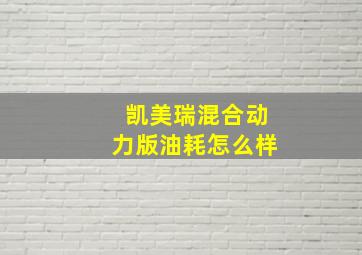 凯美瑞混合动力版油耗怎么样